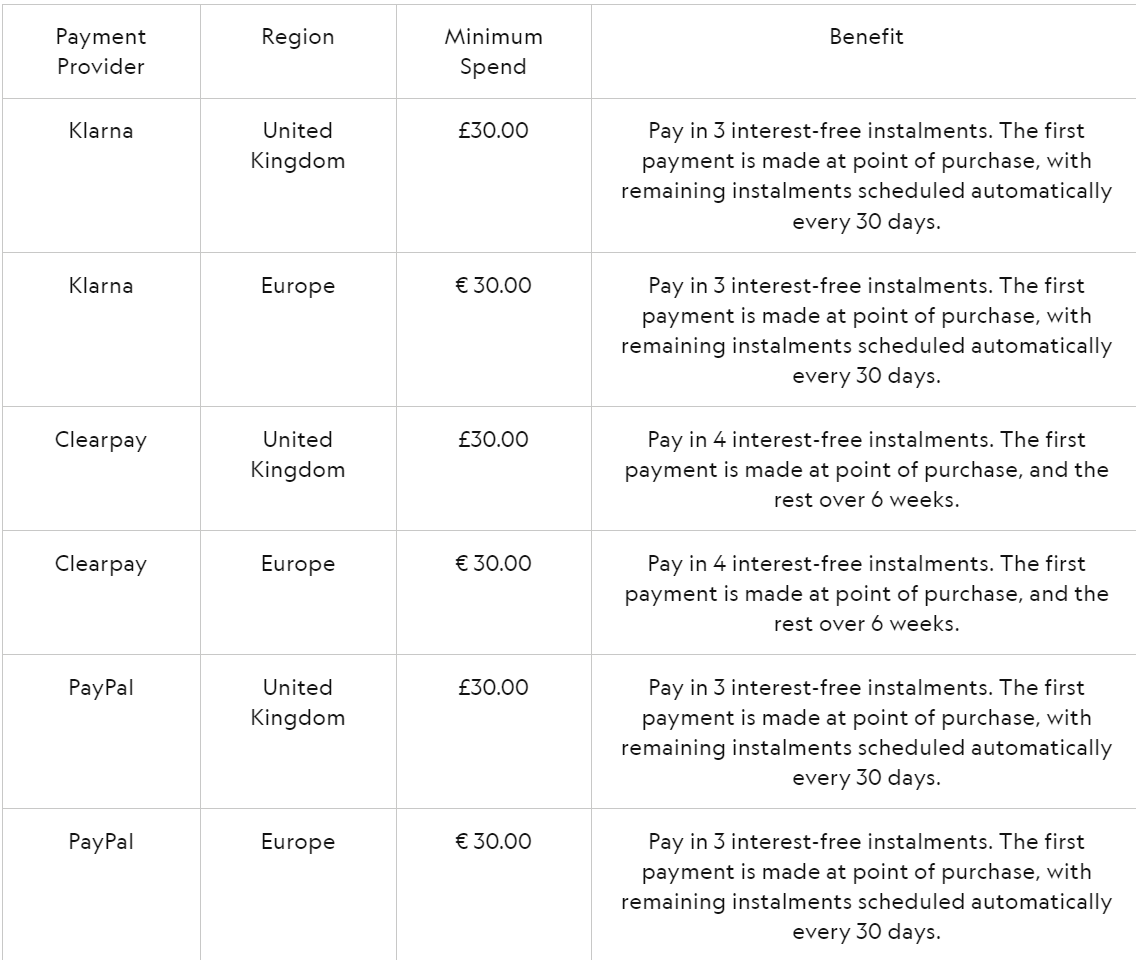 | Payment Provider | Region | Minimum Spend | Benefit |
|---|---|---|---|
| Klarna | United Kingdom | £30.00 | Pay in 3 interest-free instalments. The first payment is made at point of purchase, with remaining instalments scheduled automatically every 30 days. |
| Klarna | Europe | € 30.00 | Pay in 3 interest-free instalments. The first payment is made at point of purchase, with remaining instalments scheduled automatically every 30 days. |
| Clearpay | United Kingdom | £30.00 | Pay in 4 interest-free instalments. The first payment is made at point of purchase, and the rest over 6 weeks. |
| Clearpay | Europe | € 30.00 | Pay in 4 interest-free instalments. The first payment is made at point of purchase, and the rest over 6 weeks. |
| PayPal | United Kingdom | £30.00 | Pay in 3 interest-free instalments. The first payment is made at point of purchase, with remaining instalments scheduled automatically every 30 days. |
| PayPal | Europe | € 30.00 | Pay in 3 interest-free instalments. The first payment is made at point of purchase, with remaining instalments scheduled automatically every 30 days. |